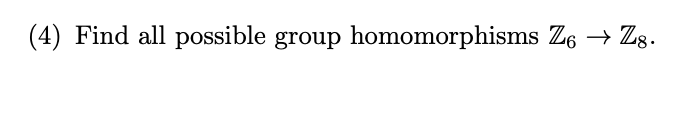 (4) Find all possible group homomorphisms $\mathbb{Z}_6 \to \mathbb{Z}_8$.